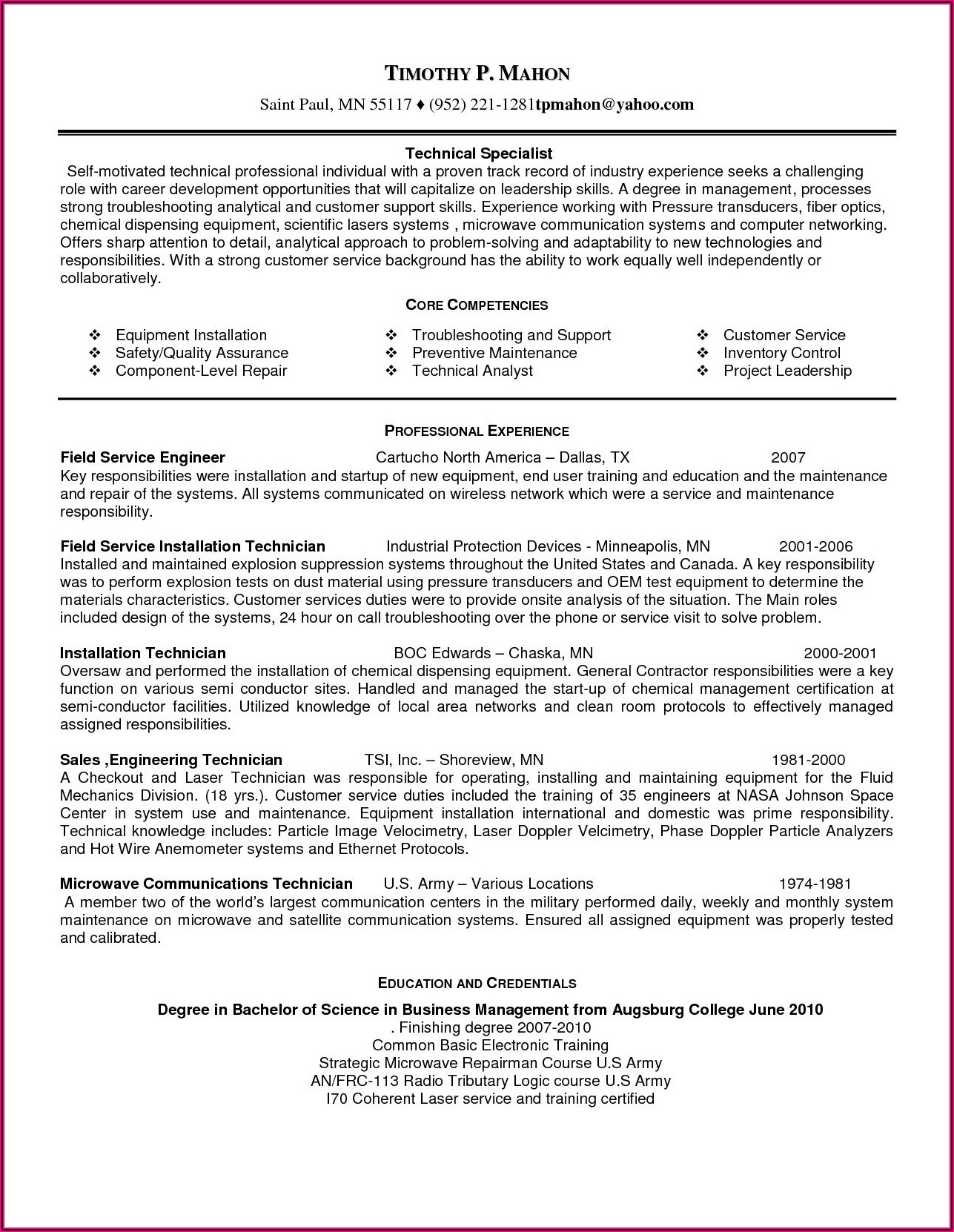 TIMOTHY P. MAHON

Saint Paul, MN 55117 ♦ (952) 221-1281tpmahon@yahoo.com

Technical Specialist

Self-motivated technical professional individual with a proven track record of industry experience seeks a challenging role with career development opportunities that will capitalize on leadership skills. A degree in management, processes strong troubleshooting analytical and customer support skills. Experience working with Pressure transducers, fiber optics, chemical dispensing equipment, scientific lasers systems , microwave communication systems and computer networking. Offers sharp attention to detail, analytical approach to problem-solving and adaptability to new technologies and responsibilities. With a strong customer service background has the ability to work equally well independently or collaboratively.

CORE COMPETENCIES

❖ Equipment Installation
❖ Safety/Quality Assurance
❖ Component-Level Repair

❖ Troubleshooting and Support
❖ Preventive Maintenance
❖ Technical Analyst

❖ Customer Service
❖ Inventory Control
❖ Project Leadership

PROFESSIONAL EXPERIENCE

Field Service Engineer Cartucho North America – Dallas, TX 2007
Key responsibilities were installation and startup of new equipment, end user training and education and the maintenance and repair of the systems. All systems communicated on wireless network which were a service and maintenance responsibility.

Field Service Installation Technician Industrial Protection Devices - Minneapolis, MN 2001-2006
Installed and maintained explosion suppression systems throughout the United States and Canada. A key responsibility was to perform explosion tests on dust material using pressure transducers and OEM test equipment to determine the materials characteristics. Customer services duties were to provide onsite analysis of the situation. The Main roles included design of the systems, 24 hour on call troubleshooting over the phone or service visit to solve problem.

Installation Technician BOC Edwards – Chaska, MN 2000-2001
Oversaw and performed the installation of chemical dispensing equipment. General Contractor responsibilities were a key function on various semi conductor sites. Handled and managed the start-up of chemical management certification at semi-conductor facilities. Utilized knowledge of local area networks and clean room protocols to effectively managed assigned responsibilities.

Sales ,Engineering Technician TSI, Inc. – Shoreview, MN 1981-2000
A Checkout and Laser Technician was responsible for operating, installing and maintaining equipment for the Fluid Mechanics Division. (18 yrs.). Customer service duties included the training of 35 engineers at NASA Johnson Space Center in system use and maintenance. Equipment installation international and domestic was prime responsibility. Technical knowledge includes: Particle Image Velocimetry, Laser Doppler Velcimetry, Phase Doppler Particle Analyzers and Hot Wire Anemometer systems and Ethernet Protocols.

Microwave Communications Technician U.S. Army – Various Locations 1974-1981
A member two of the world's largest communication centers in the military performed daily, weekly and monthly system maintenance on microwave and satellite communication systems. Ensured all assigned equipment was properly tested and calibrated.

EDUCATION AND CREDENTIALS

Degree in Bachelor of Science in Business Management from Augsburg College June 2010
. Finishing degree 2007-2010
Common Basic Electronic Training
Strategic Microwave Repairman Course U.S Army
AN/FRC-113 Radio Tributary Logic course U.S Army
I70 Coherent Laser service and training certified